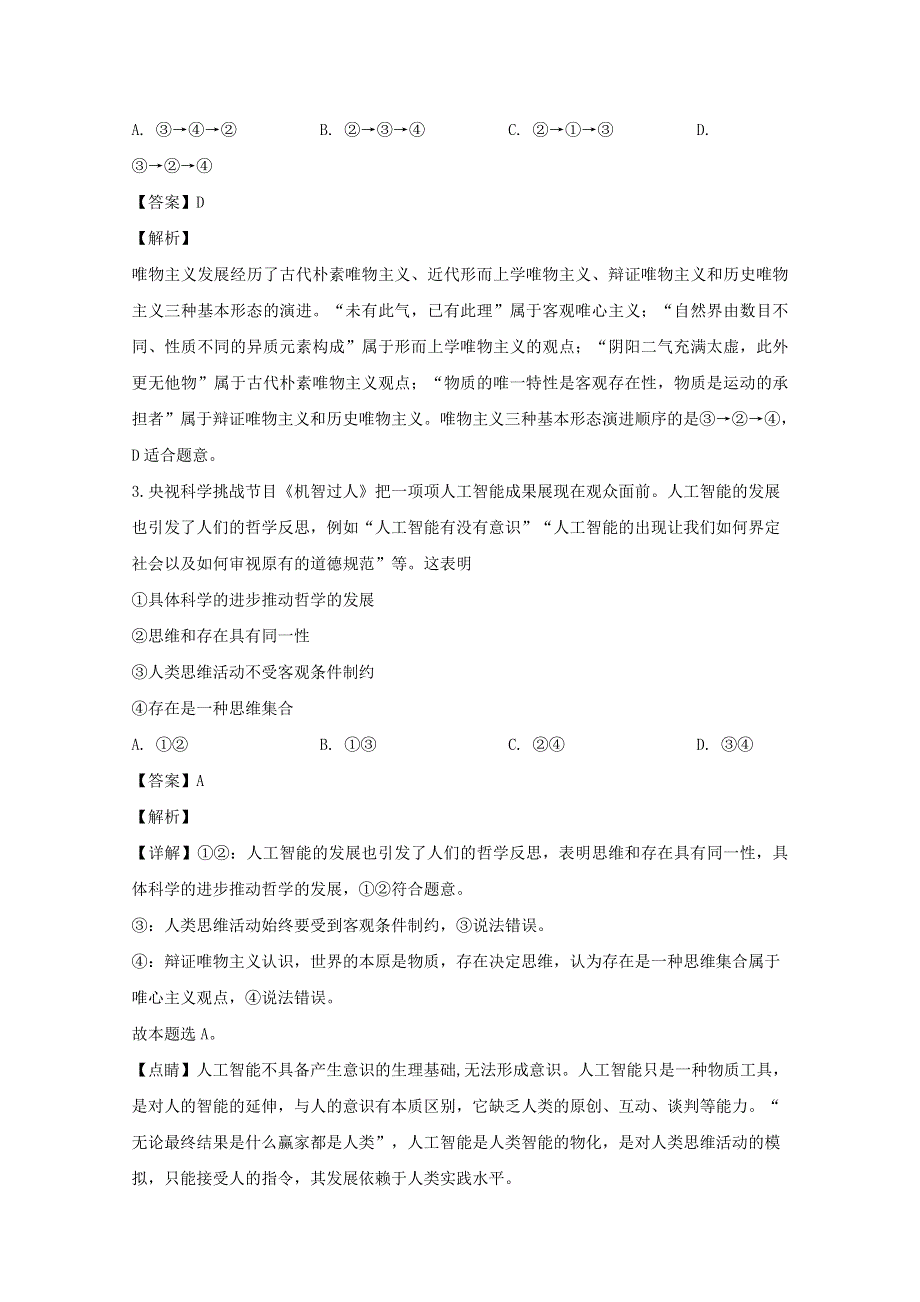 A. ③→④→②　　B. ②→③→④　　C. ②→①→③　　D. ③→②→④

【答案】D

【解析】

唯物主义发展经历了古代朴素唯物主义、近代形而上学唯物主义、辩证唯物主义和历史唯物主义三种基本形态的演进。“未有此气，已有此理”属于客观唯心主义；“自然界由数目不同、性质不同的异质元素构成”属于形而上学唯物主义的观点；“阴阳二气充满太虚，此外更无他物”属于古代朴素唯物主义观点；“物质的唯一特性是客观存在性，物质是运动的承担者”属于辩证唯物主义和历史唯物主义。唯物主义三种基本形态演进顺序的是③→②→④，D适合题意。

3.央视科学挑战节目《机智过人》把一项项人工智能成果展现在观众面前。人工智能的发展也引发了人们的哲学反思，例如“人工智能有没有意识”“人工智能的出现让我们如何界定社会以及如何审视原有的道德规范”等。这表明

①具体科学的进步推动哲学的发展

②思维和存在具有同一性

③人类思维活动不受客观条件制约

④存在是一种思维集合

A. ①②　　B. ①③　　C. ②④　　D. ③④

【答案】A

【解析】

【详解】①②：人工智能的发展也引发了人们的哲学反思，表明思维和存在具有同一性，具体科学的进步推动哲学的发展，①②符合题意。

③：人类思维活动始终要受到客观条件制约，③说法错误。

④：辩证唯物主义认识，世界的本原是物质，存在决定思维，认为存在是一种思维集合属于唯心主义观点，④说法错误。

故本题选A。

【点睛】人工智能不具备产生意识的生理基础,无法形成意识。人工智能只是一种物质工具，是对人的智能的延伸，与人的意识有本质区别，它缺乏人类的原创、互动、谈判等能力。“无论最终结果是什么赢家都是人类”，人工智能是人类智能的物化，是对人类思维活动的模拟，只能接受人的指令，其发展依赖于人类实践水平。